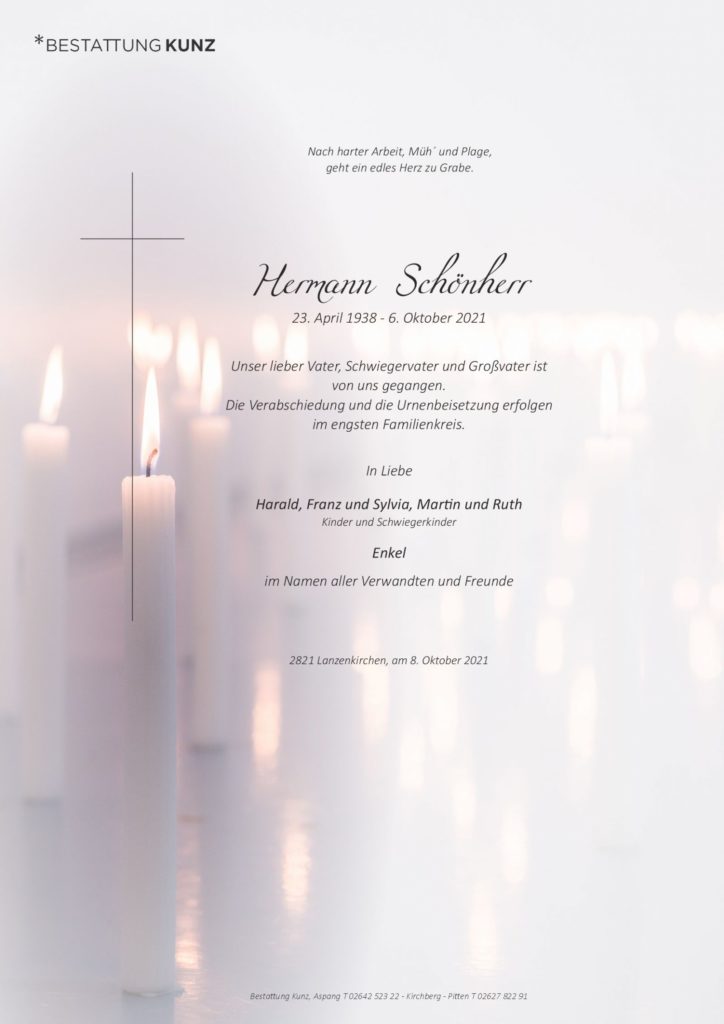 *BESTATTUNG KUNZ

Nach harter Arbeit, Müh´ und Plage, geht ein edles Herz zu Grabe.

Hermann Schönherr

23. April 1938 - 6. Oktober 2021

Unser lieber Vater, Schwiegervater und Großvater ist von uns gegangen. Die Verabschiedung und die Urnenbeisetzung erfolgen im engsten Familienkreis.

In Liebe

Harald, Franz und Sylvia, Martin und Ruth
Kinder und Schwiegerkinder

Enkel

im Namen aller Verwandten und Freunde

2821 Lanzenkirchen, am 8. Oktober 2021

Bestattung Kunz, Aspang T 02642 523 22 - Kirchberg - Pitten T 02627 822 91